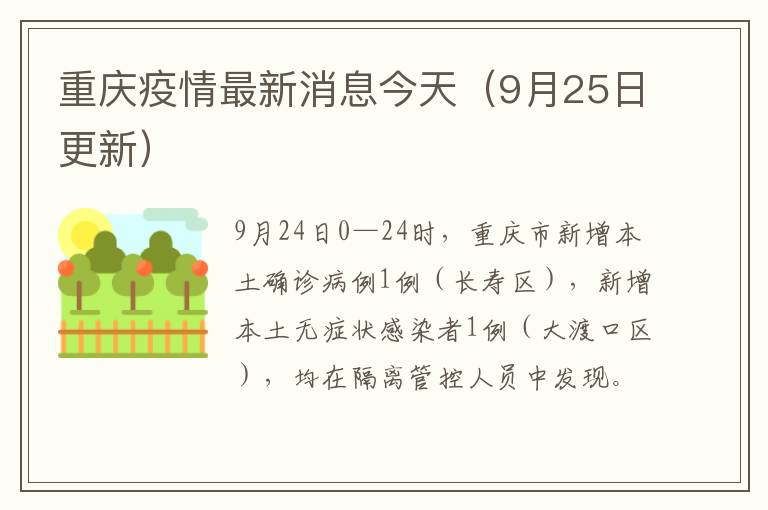 重庆疫情最新消息今天（9月25日更新）

9月24日0—24时，重庆市新增本土确诊病例1例（长寿区），新增本土无症状感染者1例（大渡口区），均在隔离管控人员中发现。